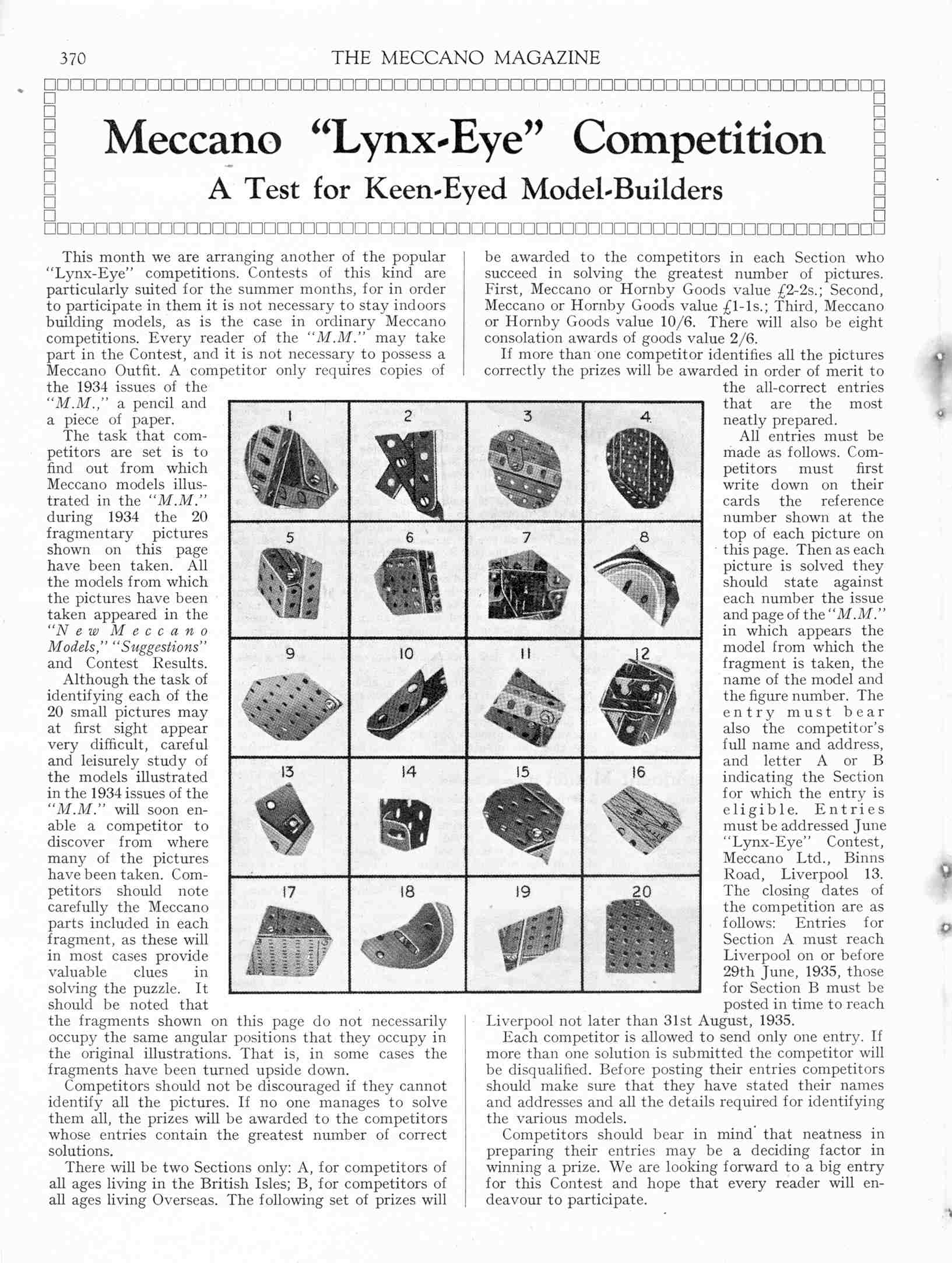 370 THE MECCANO MAGAZINE

Meccano "Lynx-Eye" Competition

A Test for Keen-Eyed Model-Builders

This month we are arranging another of the popular "Lynx-Eye" competitions. Contests of this kind are particularly suited for the summer months, for in order to participate in them it is not necessary to stay indoors building models, as is the case in ordinary Meccano competitions. Every reader of the "M.M." may take part in the Contest, and it is not necessary to possess a Meccano Outfit. A competitor only requires copies of the 1934 issues of the "M.M.," a pencil and a piece of paper.

The task that competitors are set is to find out from which Meccano models illustrated in the "M.M." during 1934 the 20 fragmentary pictures shown on this page have been taken. All the models from which the pictures have been taken appeared in the "New Meccano Models," "Suggestions" and Contest Results.

Although the task of identifying each of the 20 small pictures may at first sight appear very difficult, careful and leisurely study of the models illustrated in the 1934 issues of the "M.M." will soon enable a competitor to discover from where many of the pictures have been taken. Competitors should note carefully the Meccano parts included in each fragment, as these will in most cases provide valuable clues in solving the puzzle. It should be noted that the fragments shown on this page do not necessarily occupy the same angular positions that they occupy in the original illustrations. That is, in some cases the fragments have been turned upside down.

Competitors should not be discouraged if they cannot identify all the pictures. If no one manages to solve them all, the prizes will be awarded to the competitors whose entries contain the greatest number of correct solutions.

There will be two Sections only: A, for competitors of all ages living in the British Isles; B, for competitors of all ages living Overseas. The following set of prizes will be awarded to the competitors in each Section who succeed in solving the greatest number of pictures. First, Meccano or Hornby Goods value £2-2s.; Second, Meccano or Hornby Goods value £1-1s.; Third, Meccano or Hornby Goods value 10/6. There will also be eight consolation awards of goods value 2/6.

If more than one competitor identifies all the pictures correctly the prizes will be awarded in order of merit to the all-correct entries that are the most neatly prepared.

All entries must be made as follows. Competitors must first write down on their cards the reference number shown at the top of each picture on this page. Then as each picture is solved they should state against each number the issue and page of the "M.M." in which appears the model from which the fragment is taken, the name of the model and the figure number. The entry must bear also the competitor's full name and address, and letter A or B indicating the Section for which the entry is eligible. Entries must be addressed June "Lynx-Eye" Contest, Meccano Ltd., Binns Road, Liverpool 13. The closing dates of the competition are as follows: Entries for Section A must reach Liverpool on or before 29th June, 1935, those for Section B must be posted in time to reach Liverpool not later than 31st August, 1935.

Each competitor is allowed to send only one entry. If more than one solution is submitted the competitor will be disqualified. Before posting their entries competitors should make sure that they have stated their names and addresses and all the details required for identifying the various models.

Competitors should bear in mind that neatness in preparing their entries may be a deciding factor in winning a prize. We are looking forward to a big entry for this Contest and hope that every reader will endeavour to participate.

1 2 3 4 5 6 7 8 9 10 11 12 13 14 15 16 17 18 19 20